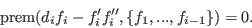 $\mathrm{prem}(d_i f_i - f_i' f_i'', \{f_1, ..., f_{i-1}\}) = 0.$